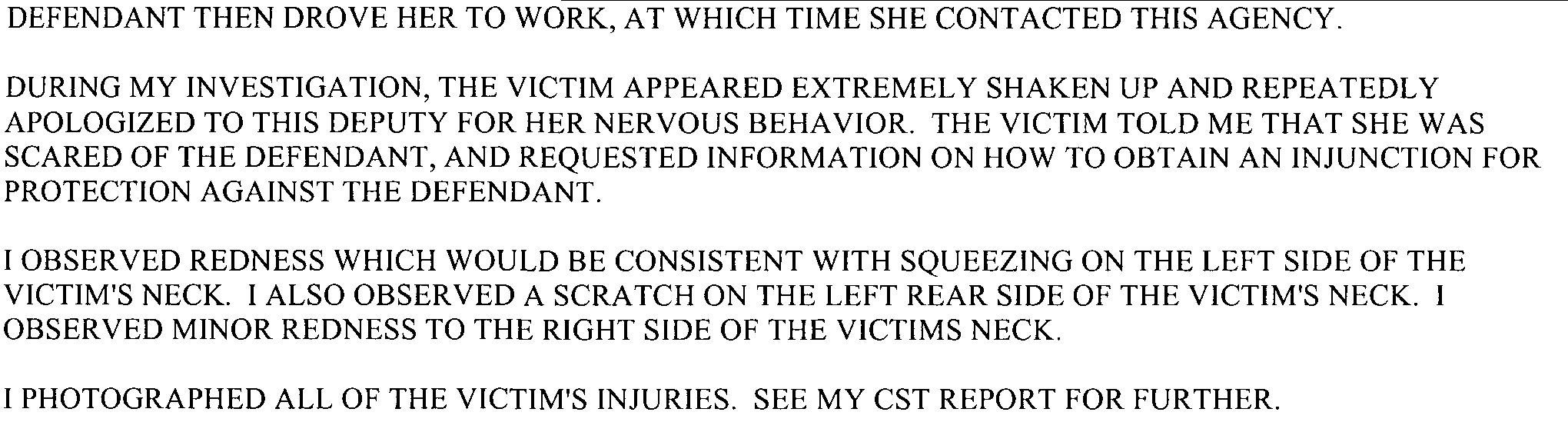 DEFENDANT THEN DROVE HER TO WORK, AT WHICH TIME SHE CONTACTED THIS AGENCY.

DURING MY INVESTIGATION, THE VICTIM APPEARED EXTREMELY SHAKEN UP AND REPEATEDLY APOLOGIZED TO THIS DEPUTY FOR HER NERVOUS BEHAVIOR. THE VICTIM TOLD ME THAT SHE WAS SCARED OF THE DEFENDANT, AND REQUESTED INFORMATION ON HOW TO OBTAIN AN INJUNCTION FOR PROTECTION AGAINST THE DEFENDANT.

I OBSERVED REDNESS WHICH WOULD BE CONSISTENT WITH SQUEEZING ON THE LEFT SIDE OF THE VICTIM'S NECK. I ALSO OBSERVED A SCRATCH ON THE LEFT REAR SIDE OF THE VICTIM'S NECK. I OBSERVED MINOR REDNESS TO THE RIGHT SIDE OF THE VICTIMS NECK.

I PHOTOGRAPHED ALL OF THE VICTIM'S INJURIES. SEE MY CST REPORT FOR FURTHER.